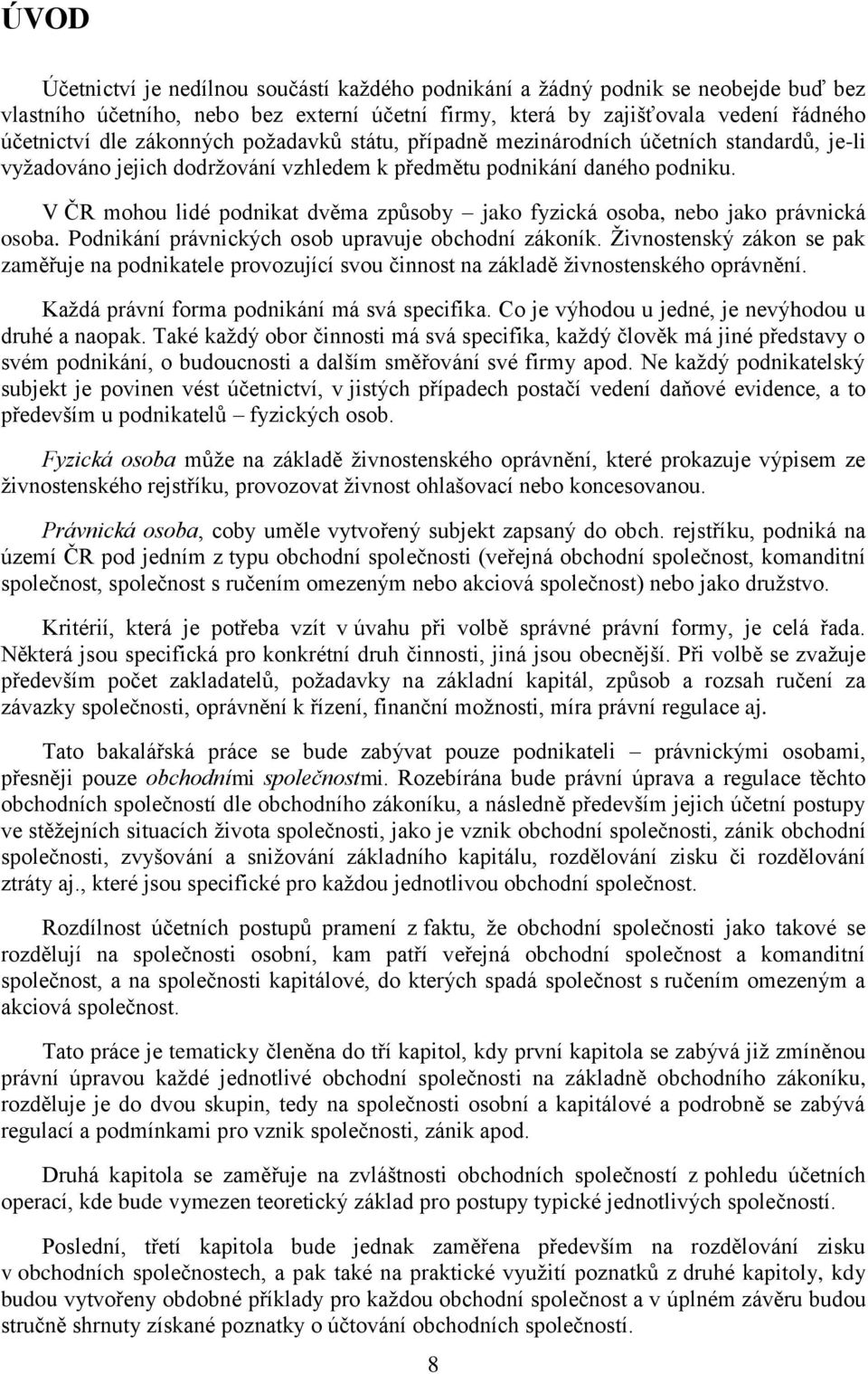 ÚVOD

Účetnictví je nedílnou součástí každého podnikání a žádný podnik se neobejde buď bez vlastního účetního, nebo bez externí účetní firmy, která by zajišťovala vedení řádného účetnictví dle zákonných požadavků státu, případně mezinárodních účetních standardů, je-li vyžadováno jejich dodržování vzhledem k předmětu podnikání daného podniku.

V ČR mohou lidé podnikat dvěma způsoby – jako fyzická osoba, nebo jako právnická osoba. Podnikání právnických osob upravuje obchodní zákoník. Živnostenský zákon se pak zaměřuje na podnikatele provozující svou činnost na základě živnostenského oprávnění.

Každá právní forma podnikání má svá specifika. Co je výhodou u jedné, je nevýhodou u druhé a naopak. Také každý obor činnosti má svá specifika, každý člověk má jiné představy o svém podnikání, o budoucnosti a dalším směřování své firmy apod. Ne každý podnikatelský subjekt je povinen vést účetnictví, v jistých případech postačí vedení daňové evidence, a to především u podnikatelů – fyzických osob.

Fyzická osoba může na základě živnostenského oprávnění, které prokazuje výpisem ze živnostenského rejstříku, provozovat živnost ohlašovací nebo koncesovanou.

Právnická osoba, coby uměle vytvořený subjekt zapsaný do obch. rejstříku, podniká na území ČR pod jedním z typu obchodní společnosti (veřejná obchodní společnost, komanditní společnost, společnost s ručením omezeným nebo akciová společnost) nebo jako družstvo.

Kritérií, která je potřeba vzít v úvahu při volbě správné právní formy, je celá řada. Některá jsou specifická pro konkrétní druh činnosti, jiná jsou obecnější. Při volbě se zvažuje především počet zakladatelů, požadavky na základní kapitál, způsob a rozsah ručení za závazky společnosti, oprávnění k řízení, finanční možnosti, míra právní regulace aj.

Tato bakalářská práce se bude zabývat pouze podnikateli – právnickými osobami, přesněji pouze obchodními společnostmi. Rozebírána bude právní úprava a regulace těchto obchodních společností dle obchodního zákoníku, a následně především jejich účetní postupy ve stěžejních situacích života společnosti, jako je vznik obchodní společnosti, zánik obchodní společnosti, zvyšování a snižování základního kapitálu, rozdělování zisku či rozdělování ztráty aj., které jsou specifické pro každou jednotlivou obchodní společnost.

Rozdílnost účetních postupů pramení z faktu, že obchodní společnosti jako takové se rozdělují na společnosti osobní, kam patří veřejná obchodní společnost a komanditní společnost, a na společnosti kapitálové, do kterých spadá společnost s ručením omezeným a akciová společnost.

Tato práce je tematicky členěna do tří kapitol, kdy první kapitola se zabývá již zmíněnou právní úpravou každé jednotlivé obchodní společnosti na základně obchodního zákoníku, rozděluje je do dvou skupin, tedy na společnosti osobní a kapitálové a podrobně se zabývá regulací a podmínkami pro vznik společnosti, zánik apod.

Druhá kapitola se zaměřuje na zvláštnosti obchodních společností z pohledu účetních operací, kde bude vymezen teoretický základ pro postupy typické jednotlivých společností.

Poslední, třetí kapitola bude jednak zaměřena především na rozdělování zisku v obchodních společnostech, a pak také na praktické využití poznatků z druhé kapitoly, kdy budou vytvořeny obdobné příklady pro každou obchodní společnost a v úplném závěru budou stručně shrnuty získané poznatky o účtování obchodních společností.

8